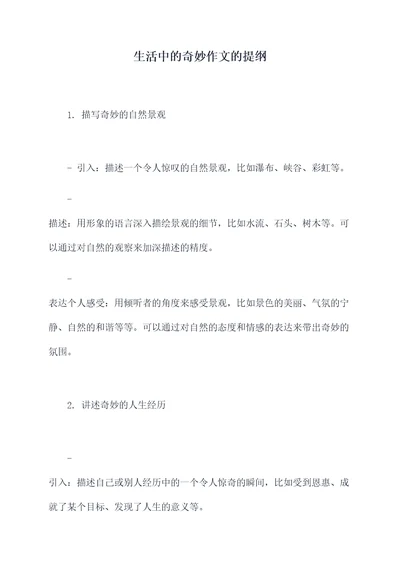 生活中的奇妙作文的提纲

1. 描写奇妙的自然景观

- 引入：描述一个令人惊叹的自然景观，比如瀑布、峡谷、彩虹等。

-

描述：用形象的语言深入描绘景观的细节，比如水流、石头、树木等。可以通过对自然的观察来加深描述的精度。

-

表达个人感受：用倾听者的角度来感受景观，比如景色的美丽、气氛的宁静、自然的和谐等等。可以通过对自然的态度和情感的表达来带出奇妙的氛围。

2. 讲述奇妙的人生经历

-

引入：描述自己或别人经历中的一个令人惊奇的瞬间，比如受到恩惠、成就了某个目标、发现了人生的意义等。